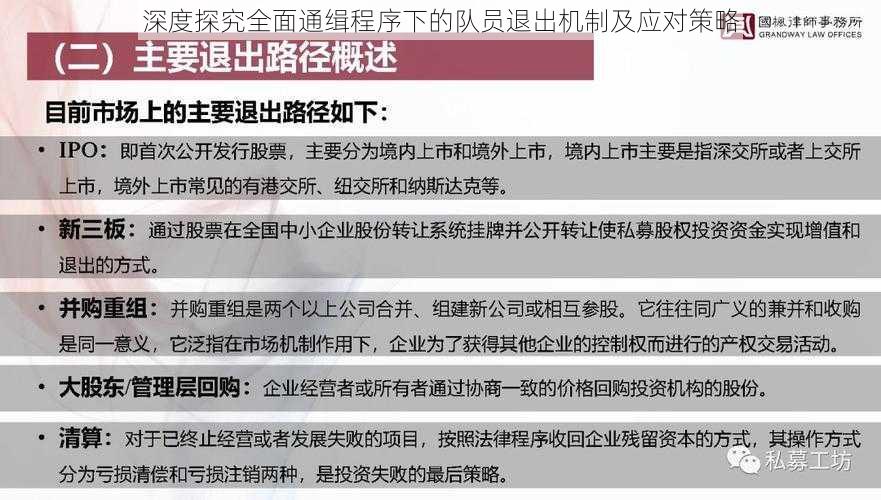 深度探究全面通缉程序下的队员退出机制及应对策略

國楓律師事務所
GRANDWAY LAW OFFICES

（二）主要退出路径概述

目前市场上的主要退出路径如下：

• IPO：即首次公开发行股票，主要分为境内上市和境外上市，境内上市主要是指深交所或者上交所上市，境外上市常见的有港交所、纽交所和纳斯达克等。

• 新三板：通过股票在全国中小企业股份转让系统挂牌并公开转让使私募股权投资资金实现增值和退出的方式。

• 并购重组：并购重组是两个以上公司合并、组建新公司或相互参股。它往往同广义的兼并和收购是同一意义，它泛指在市场机制作用下，企业为了获得其他企业的控制权而进行的产权交易活动。

• 大股东/管理层回购：企业经营者或所有者通过协商一致的价格回购投资机构的股份。

• 清算：对于已终止经营或者发展失败的项目，按照法律程序收回企业残留资本的方式，其操作方式分为亏损清偿和亏损注销两种，是投资失败的最后策略。

私募工坊